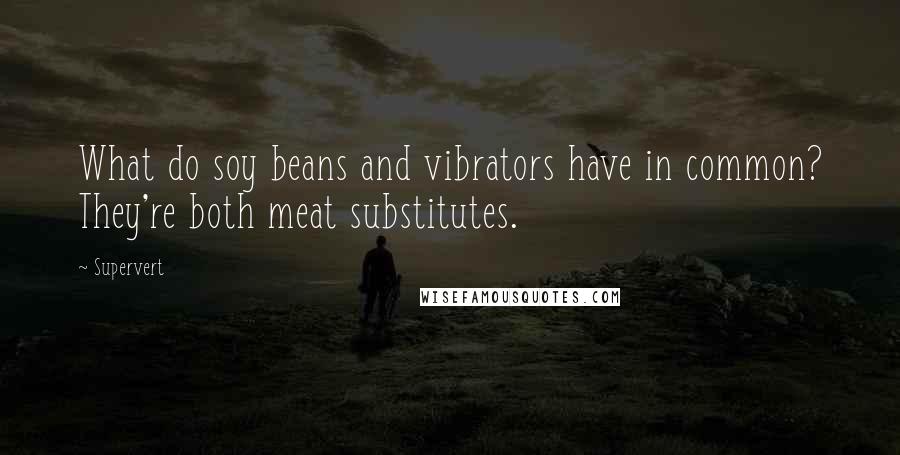 What do soy beans and vibrators have in common? They're both meat substitutes.

~ Supervert

WISEFAMOUSQUOTES.COM